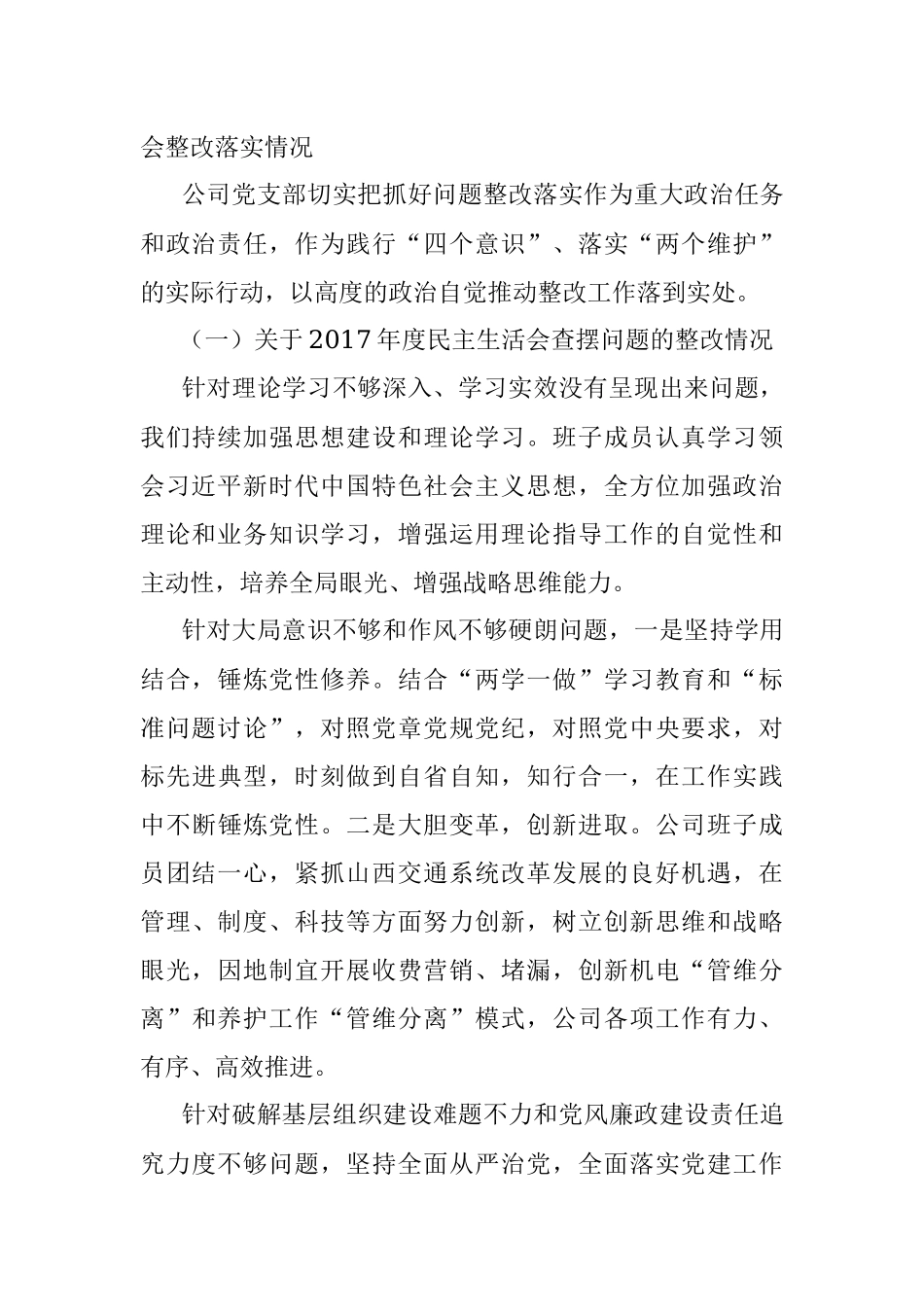 会整改落实情况

公司党支部切实把抓好问题整改落实作为重大政治任务和政治责任，作为践行“四个意识”、落实“两个维护”的实际行动，以高度的政治自觉推动整改工作落到实处。

（一）关于2017年度民主生活会查摆问题的整改情况

针对理论学习不够深入、学习实效没有呈现出来问题，我们持续加强思想建设和理论学习。班子成员认真学习领会习近平新时代中国特色社会主义思想，全方位加强政治理论和业务知识学习，增强运用理论指导工作的自觉性和主动性，培养全局眼光、增强战略思维能力。

针对大局意识不够和作风不够硬朗问题，一是坚持学用结合，锤炼党性修养。结合“两学一做”学习教育和“标准问题讨论”，对照党章党规党纪，对照党中央要求，对标先进典型，时刻做到自省自知，知行合一，在工作实践中不断锤炼党性。二是大胆变革，创新进取。公司班子成员团结一心，紧抓山西交通系统改革发展的良好机遇，在管理、制度、科技等方面努力创新，树立创新思维和战略眼光，因地制宜开展收费营销、堵漏，创新机电“管维分离”和养护工作“管维分离”模式，公司各项工作有力、有序、高效推进。

针对破解基层组织建设难题不力和党风廉政建设责任追究力度不够问题，坚持全面从严治党，全面落实党建工作